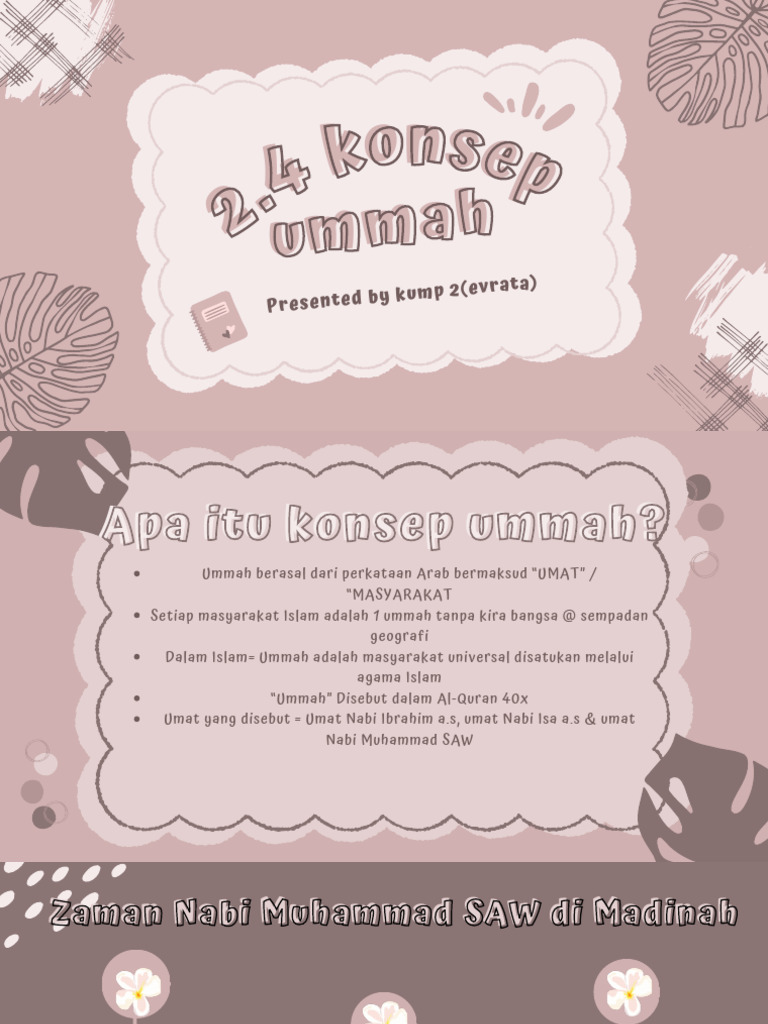 2.4 konsep ummah

Presented by kump 2(evrata)

Apa itu konsep ummah?

• Ummah berasal dari perkataan Arab bermaksud "UMAT" / "MASYARAKAT
• Setiap masyarakat Islam adalah 1 ummah tanpa kira bangsa @ sempadan geografi
• Dalam Islam= Ummah adalah masyarakat universal disatukan melalui agama Islam
• "Ummah" Disebut dalam Al-Quran 40x
• Umat yang disebut = Umat Nabi Ibrahim a.s, umat Nabi Isa a.s & umat Nabi Muhammad SAW

Zaman Nabi Muhammad SAW di Madinah